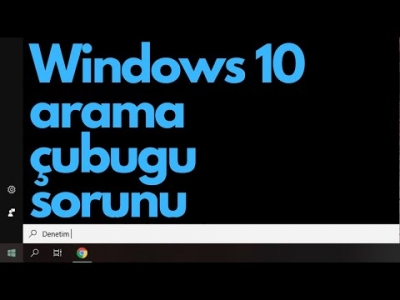 Windows 10
arama
çubugu
sorunu

Denetim